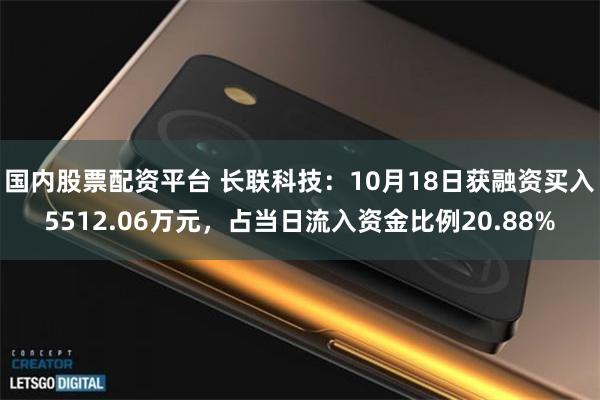 国内股票配资平台 长联科技：10月18日获融资买入5512.06万元，占当日流入资金比例20.88%

CONCEPT
CREATOR
LETSGO DIGITAL